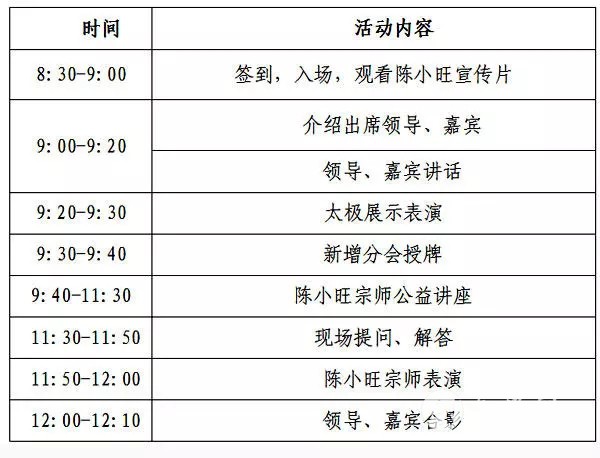 | 时间 | 活动内容 |
|---|---|
| 8:30-9:00 | 签到，入场，观看陈小旺宣传片 |
| 9:00-9:20 | 介绍出席领导、嘉宾 |
|  | 领导、嘉宾讲话 |
| 9:20-9:30 | 太极展示表演 |
| 9:30-9:40 | 新增分会授牌 |
| 9:40-11:30 | 陈小旺宗师公益讲座 |
| 11:30-11:50 | 现场提问、解答 |
| 11:50-12:00 | 陈小旺宗师表演 |
| 12:00-12:10 | 领导、嘉宾合影 |